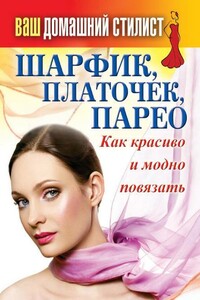 ВАШ ДОМАШНИЙ СТИЛИСТ

ШАРФИК, ПЛАТОЧЕК, ПАРЕО

Как красиво и модно повязать